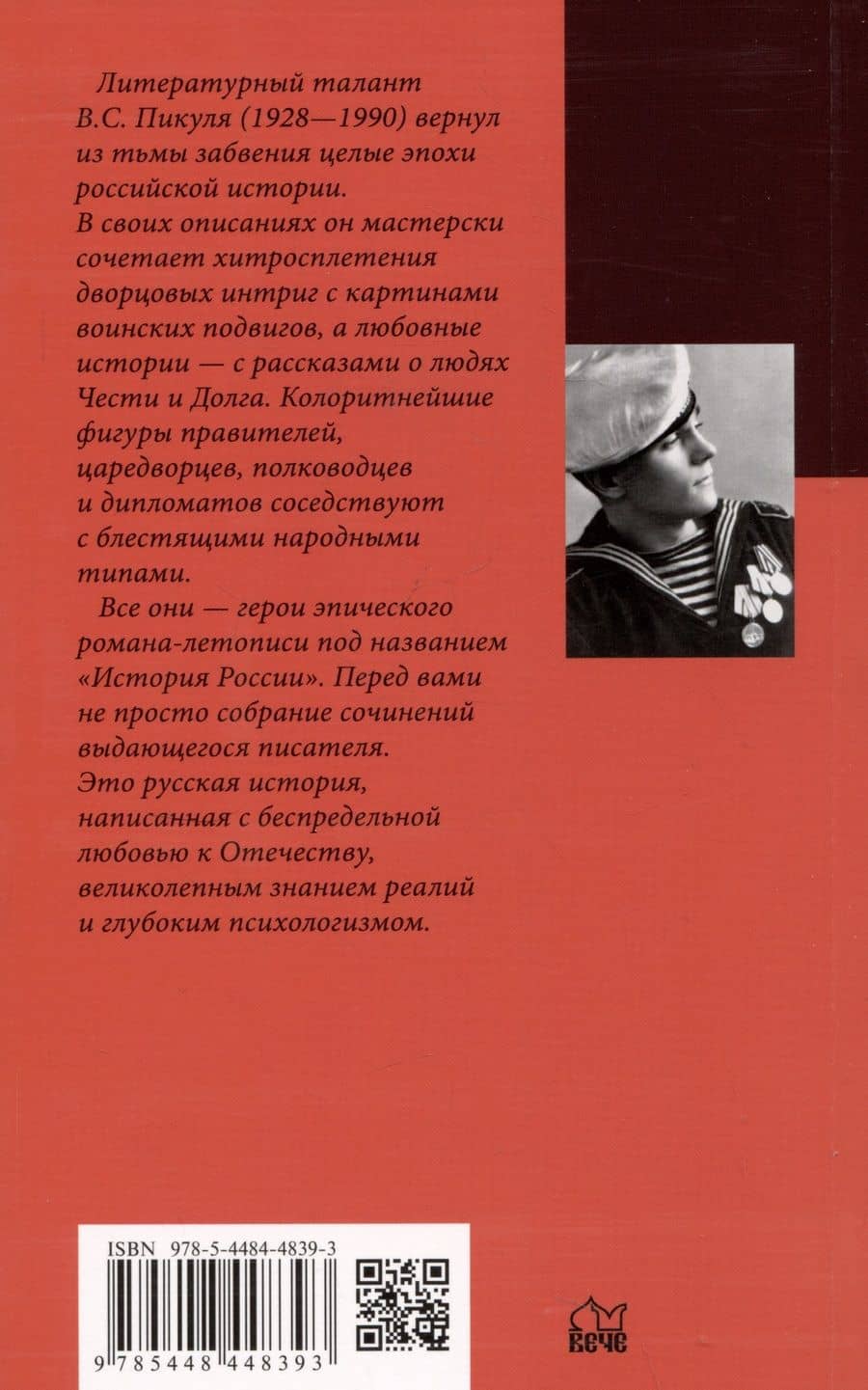 Литературный талант В.С. Пикуля (1928—1990) вернул из тьмы забвения целые эпохи российской истории.

В своих описаниях он мастерски сочетает хитросплетения дворцовых интриг с картинами воинских подвигов, а любовные истории — с рассказами о людях Чести и Долга. Колоритнейшие фигуры правителей, царедворцев, полководцев и дипломатов соседствуют с блестящими народными типами.

Все они — герои эпического романа-летописи под названием «История России». Перед вами не просто собрание сочинений выдающегося писателя. Это русская история, написанная с беспредельной любовью к Отечеству, великолепным знанием реалий и глубоким психологизмом.

ISBN 978-5-4484-4839-3

9 785448 448393

ВЕЧЕ